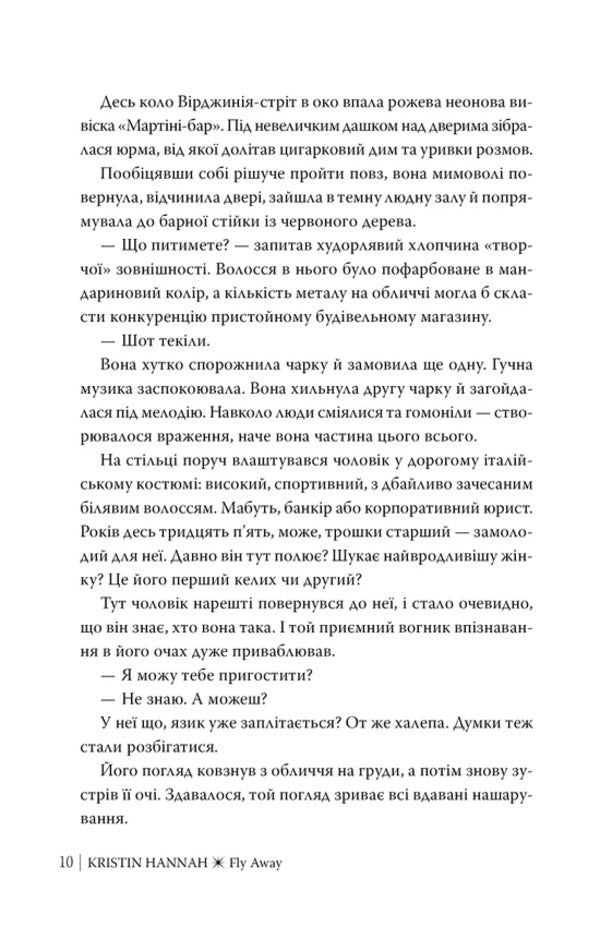 Десь коло Вірджинія-стріт в око впала рожева неонова вивіска «Мартіні-бар». Під невеличким дашком над дверима зібралася юрма, від якої долітав цигарковий дим та уривки розмов.

Пообіцявши собі рішуче пройти повз, вона мимоволі повернула, відчинила двері, зайшла в темну людну залу й попрямувала до барної стійки із червоного дерева.

— Що питимете? — запитав худорлявий хлопчина «творчої» зовнішності. Волосся в нього було пофарбоване в мандариновий колір, а кількість металу на обличчі могла б скласти конкуренцію пристойному будівельному магазину.

— Шот текіли.

Вона хутко спорожнила чарку й замовила ще одну. Гучна музика заспокоювала. Вона хильнула другу чарку й загойдалася під мелодію. Навколо люди сміялися та гомоніли — створювалося враження, наче вона частина цього всього.

На стільці поруч влаштувався чоловік у дорогому італійському костюмі: високий, спортивний, з дбайливо зачесаним білявим волоссям. Мабуть, банкір або корпоративний юрист. Років десь тридцять п'ять, може, трошки старший — замолодий для неї. Давно він тут полює? Шукає найвродливішу жінку? Це його перший келих чи другий?

Тут чоловік нарешті повернувся до неї, і стало очевидно, що він знає, хто вона така. І той приємний вогник впізнавання в його очах дуже приваблював.

— Я можу тебе пригостити?

— Не знаю. А можеш?

У неї що, язик уже заплітається? От же халепа. Думки теж стали розбігатися.

Його погляд ковзнув з обличчя на груди, а потім знову зустрів її очі. Здавалося, той погляд зриває всі вдавані нашарування.

10 | KRISTIN HANNAH ✳ Fly Away